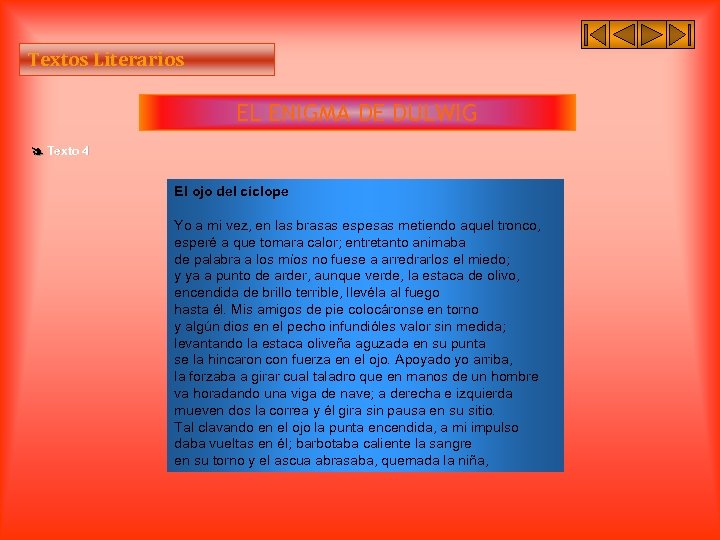 Textos Literarios

EL ENIGMA DE DULWIG

Texto 4

El ojo del cíclope

Yo a mi vez, en las brasas espesas metiendo aquel tronco, esperé a que tomara calor; entretanto animaba de palabra a los míos no fuese a arredrarlos el miedo; y ya a punto de arder, aunque verde, la estaca de olivo, encendida de brillo terrible, llevéla al fuego hasta él. Mis amigos de pie colocáronse en torno y algún dios en el pecho infundióles valor sin medida; levantando la estaca oliveña aguzada en su punta se la hincaron con fuerza en el ojo. Apoyado yo arriba, la forzaba a girar cual taladro que en manos de un hombre va horadando una viga de nave; a derecha e izquierda mueven dos la correa y él gira sin pausa en su sitio. Tal clavando en el ojo la punta encendida, a mi impulso daba vueltas en él; barbotaba caliente la sangre en su torno y el ascua abrasaba, quemada la niña,